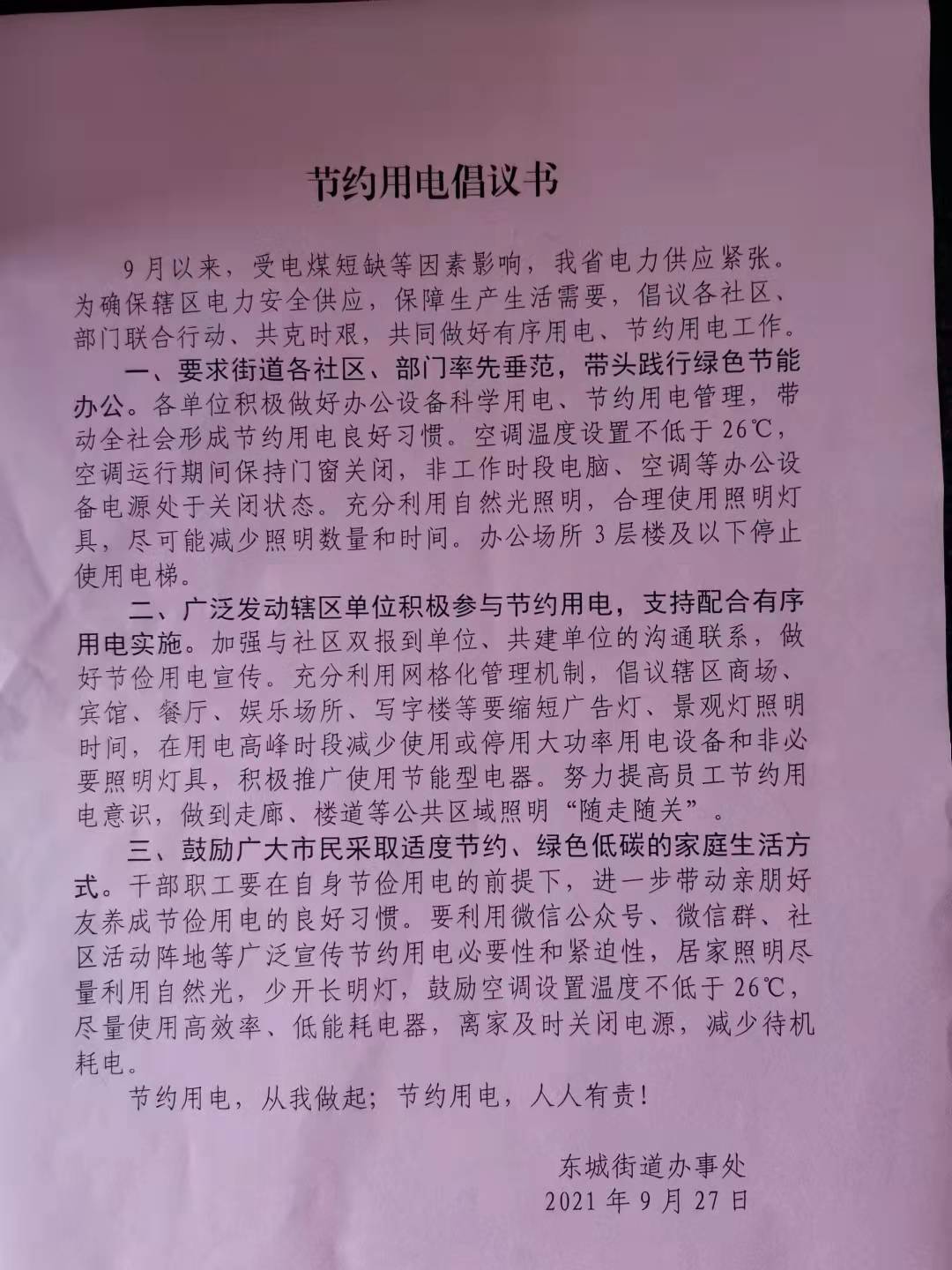 节约用电倡议书

9月以来，受电煤短缺等因素影响，我省电力供应紧张。为确保辖区电力安全供应，保障生产生活需要，倡议各社区、部门联合行动、共克时艰，共同做好有序用电、节约用电工作。

一、要求街道各社区、部门率先垂范，带头践行绿色节能办公。各单位积极做好办公设备科学用电、节约用电管理，带动全社会形成节约用电良好习惯。空调温度设置不低于26℃，空调运行期间保持门窗关闭，非工作时段电脑、空调等办公设备电源处于关闭状态。充分利用自然光照明，合理使用照明灯具，尽可能减少照明数量和时间。办公场所3层楼及以下停止使用电梯。

二、广泛发动辖区单位积极参与节约用电，支持配合有序用电实施。加强与社区双报到单位、共建单位的沟通联系，做好节俭用电宣传。充分利用网格化管理机制，倡议辖区商场、宾馆、餐厅、娱乐场所、写字楼等要缩短广告灯、景观灯照明时间，在用电高峰时段减少使用或停用大功率用电设备和非必要照明灯具，积极推广使用节能型电器。努力提高员工节约用电意识，做到走廊、楼道等公共区域照明“随走随关”。

三、鼓励广大市民采取适度节约、绿色低碳的家庭生活方式。干部职工要在自身节俭用电的前提下，进一步带动亲朋好友养成节俭用电的良好习惯。要利用微信公众号、微信群、社区活动阵地等广泛宣传节约用电必要性和紧迫性，居家照明尽量利用自然光，少开长明灯，鼓励空调设置温度不低于26℃，尽量使用高效率、低能耗电器，离家及时关闭电源，减少待机耗电。

节约用电，从我做起；节约用电，人人有责！

东城街道办事处
2021年9月27日